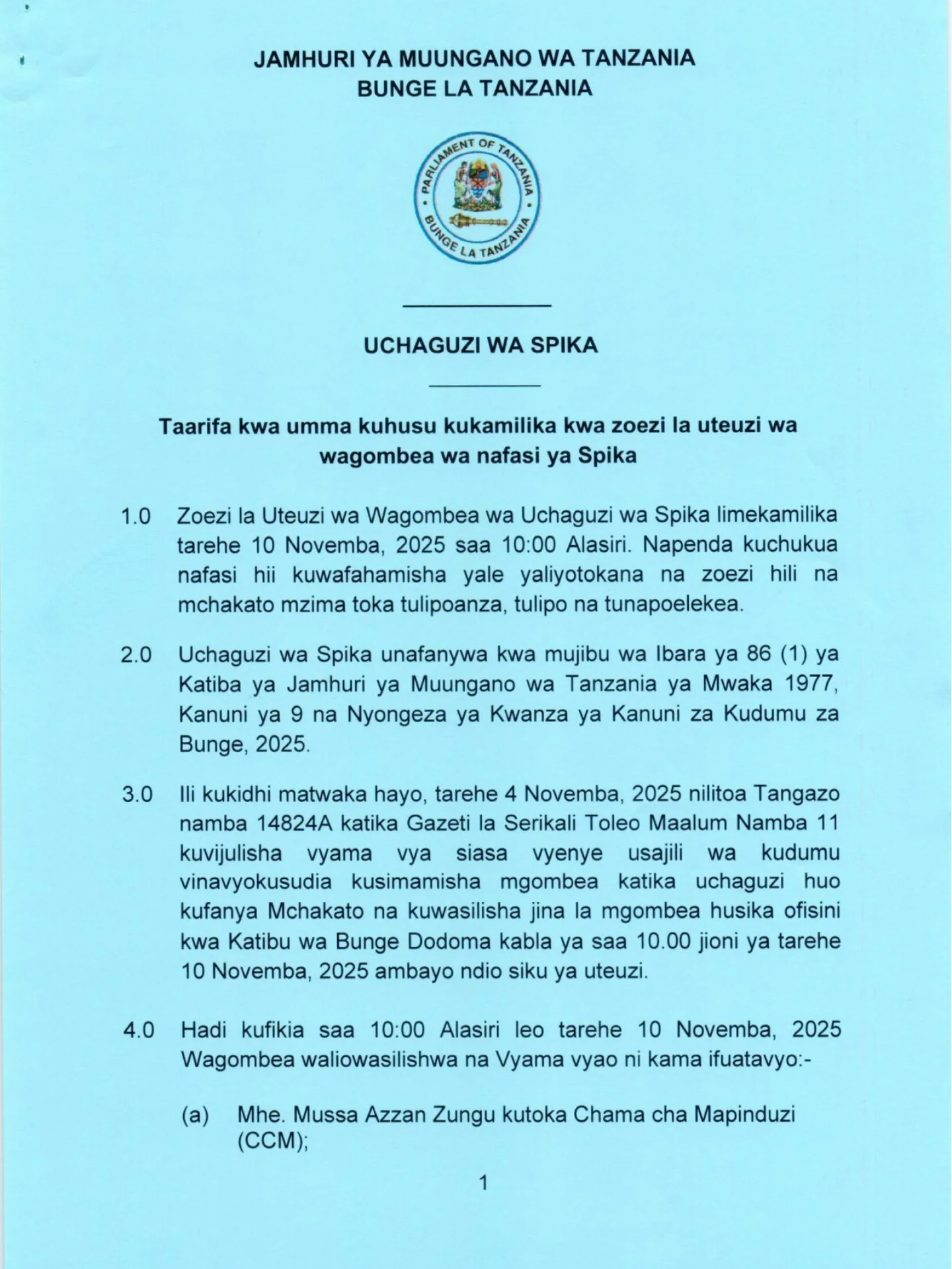 JAMHURI YA MUUNGANO WA TANZANIA
BUNGE LA TANZANIA

PARLIAMENT OF TANZANIA
BUNGE LA TANZANIA

UCHAGUZI WA SPIKA

Taarifa kwa umma kuhusu kukamilika kwa zoezi la uteuzi wa wagombea wa nafasi ya Spika

1.0 Zoezi la Uteuzi wa Wagombea wa Uchaguzi wa Spika limekamilika tarehe 10 Novemba, 2025 saa 10:00 Alasiri. Napenda kuchukua nafasi hii kuwafahamisha yale yaliyotokana na zoezi hili na mchakato mzima toka tulipoanza, tulipo na tunapoelekea.

2.0 Uchaguzi wa Spika unafanywa kwa mujibu wa Ibara ya 86 (1) ya Katiba ya Jamhuri ya Muungano wa Tanzania ya Mwaka 1977, Kanuni ya 9 na Nyongeza ya Kwanza ya Kanuni za Kudumu za Bunge, 2025.

3.0 Ili kukidhi matwaka hayo, tarehe 4 Novemba, 2025 nilitoa Tangazo namba 14824A katika Gazeti la Serikali Toleo Maalum Namba 11 kuvijulisha vyama vya siasa vyenye usajili wa kudumu vinavyokusudia kusimamisha mgombea katika uchaguzi huo kufanya Mchakato na kuwasilisha jina la mgombea husika ofisini kwa Katibu wa Bunge Dodoma kabla ya saa 10.00 jioni ya tarehe 10 Novemba, 2025 ambayo ndio siku ya uteuzi.

4.0 Hadi kufikia saa 10:00 Alasiri leo tarehe 10 Novemba, 2025 Wagombea waliowasilishwa na Vyama vyao ni kama ifuatavyo:-

(a) Mhe. Mussa Azzan Zungu kutoka Chama cha Mapinduzi (CCM);

1